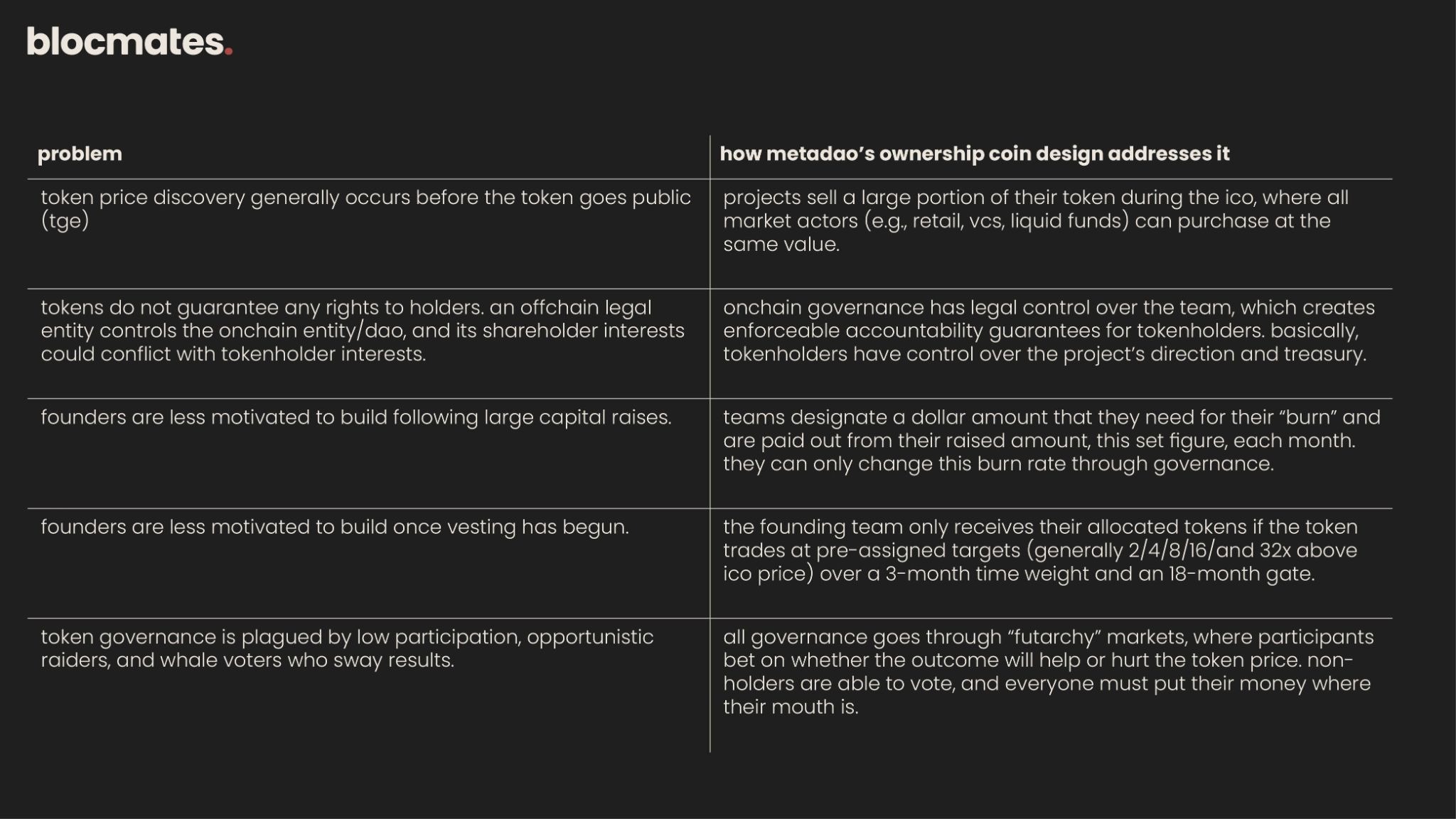 blocmates.

| problem | how metadao's ownership coin design addresses it |
|---|---|
| token price discovery generally occurs before the token goes public (tge) | projects sell a large portion of their token during the ico, where all market actors (e.g., retail, vcs, liquid funds) can purchase at the same value. |
| tokens do not guarantee any rights to holders. an offchain legal entity controls the onchain entity/dao, and its shareholder interests could conflict with tokenholder interests. | onchain governance has legal control over the team, which creates enforceable accountability guarantees for tokenholders. basically, tokenholders have control over the project's direction and treasury. |
| founders are less motivated to build following large capital raises. | teams designate a dollar amount that they need for their "burn" and are paid out from their raised amount, this set figure, each month. they can only change this burn rate through governance. |
| founders are less motivated to build once vesting has begun. | the founding team only receives their allocated tokens if the token trades at pre-assigned targets (generally 2/4/8/16/and 32x above ico price) over a 3-month time weight and an 18-month gate. |
| token governance is plagued by low participation, opportunistic raiders, and whale voters who sway results. | all governance goes through "futarchy" markets, where participants bet on whether the outcome will help or hurt the token price. non-holders are able to vote, and everyone must put their money where their mouth is. |